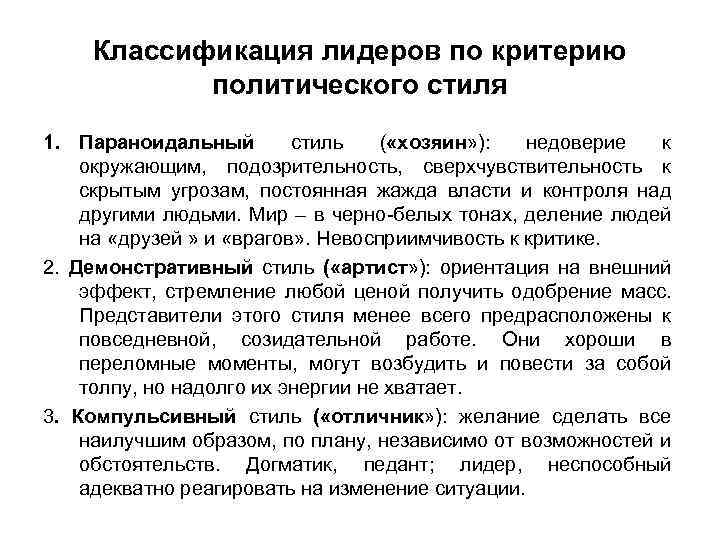 Классификация лидеров по критерию политического стиля

1. Параноидальный стиль («хозяин»): недоверие к окружающим, подозрительность, сверхчувствительность к скрытым угрозам, постоянная жажда власти и контроля над другими людьми. Мир – в черно-белых тонах, деление людей на «друзей » и «врагов». Невосприимчивость к критике.

2. Демонстративный стиль («артист»): ориентация на внешний эффект, стремление любой ценой получить одобрение масс. Представители этого стиля менее всего предрасположены к повседневной, созидательной работе. Они хороши в переломные моменты, могут возбудить и повести за собой толпу, но надолго их энергии не хватает.

3. Компульсивный стиль («отличник»): желание сделать все наилучшим образом, по плану, независимо от возможностей и обстоятельств. Догматик, педант; лидер, неспособный адекватно реагировать на изменение ситуации.